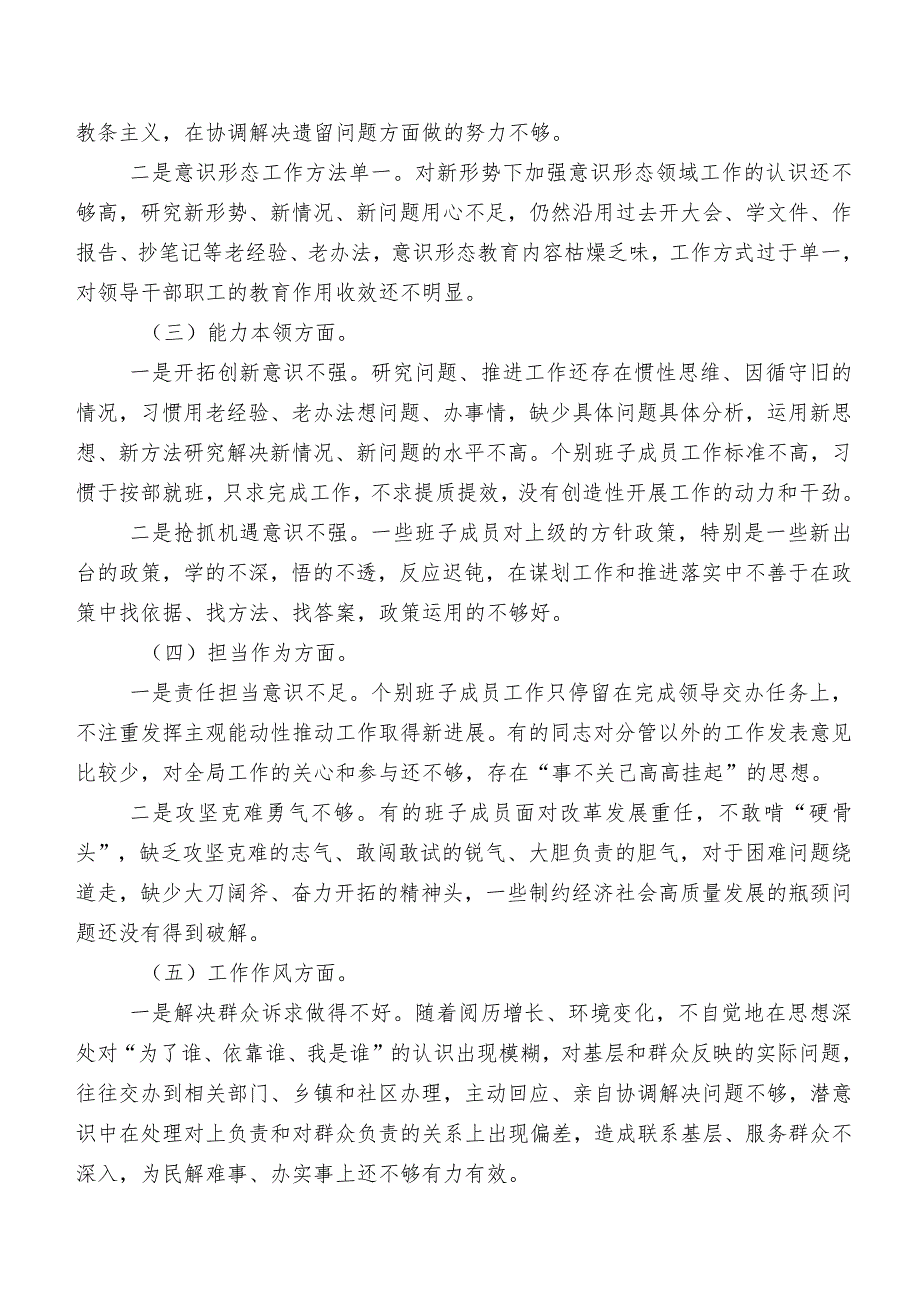 教条主义，在协调解决遗留问题方面做的努力不够。

二是意识形态工作方法单一。对新形势下加强意识形态领域工作的认识还不够高，研究新形势、新情况、新问题用心不足，仍然沿用过去开大会、学文件、作报告、抄笔记等老经验、老办法，意识形态教育内容枯燥乏味，工作方式过于单一，对领导干部职工的教育作用收效还不明显。

（三）能力本领方面。

一是开拓创新意识不强。研究问题、推进工作还存在惯性思维、因循守旧的情况，习惯用老经验、老办法想问题、办事情，缺少具体问题具体分析，运用新思想、新方法研究解决新情况、新问题的水平不高。个别班子成员工作标准不高，习惯于按部就班，只求完成工作，不求提质提效，没有创造性开展工作的动力和干劲。

二是抢抓机遇意识不强。一些班子成员对上级的方针政策，特别是一些新出台的政策，学的不深，悟的不透，反应迟钝，在谋划工作和推进落实中不善于在政策中找依据、找方法、找答案，政策运用的不够好。

（四）担当作为方面。

一是责任担当意识不足。个别班子成员工作只停留在完成领导交办任务上，不注重发挥主观能动性推动工作取得新进展。有的同志对分管以外的工作发表意见比较少，对全局工作的关心和参与还不够，存在“事不关己高高挂起”的思想。

二是攻坚克难勇气不够。有的班子成员面对改革发展重任，不敢啃“硬骨头”，缺乏攻坚克难的志气、敢闯敢试的锐气、大胆负责的胆气，对于困难问题绕道走，缺少大刀阔斧、奋力开拓的精神头，一些制约经济社会高质量发展的瓶颈问题还没有得到破解。

（五）工作作风方面。

一是解决群众诉求做得不好。随着阅历增长、环境变化，不自觉地在思想深处对“为了谁、依靠谁、我是谁”的认识出现模糊，对基层和群众反映的实际问题，往往交办到相关部门、乡镇和社区办理，主动回应、亲自协调解决问题不够，潜意识中在处理对上负责和对群众负责的关系上出现偏差，造成联系基层、服务群众不深入，为民解难事、办实事上还不够有力有效。